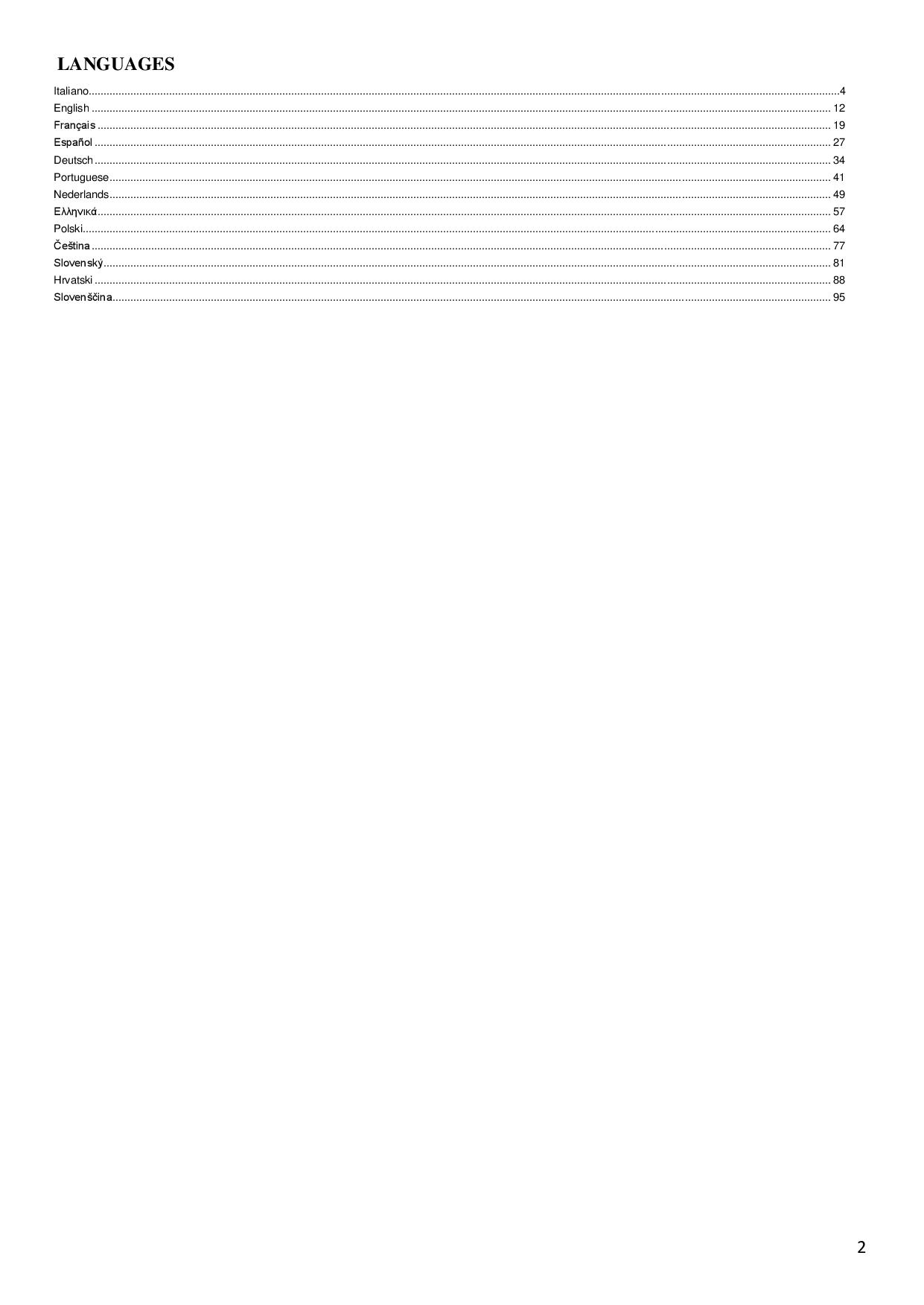 LANGUAGES

Italiano 4
English 12
Français 19
Español 27
Deutsch 34
Portuguese 41
Nederlands 49
Ελληνικά 57
Polski 64
Čeština 77
Slovenský 81
Hrvatski 88
Slovenščina 95

2